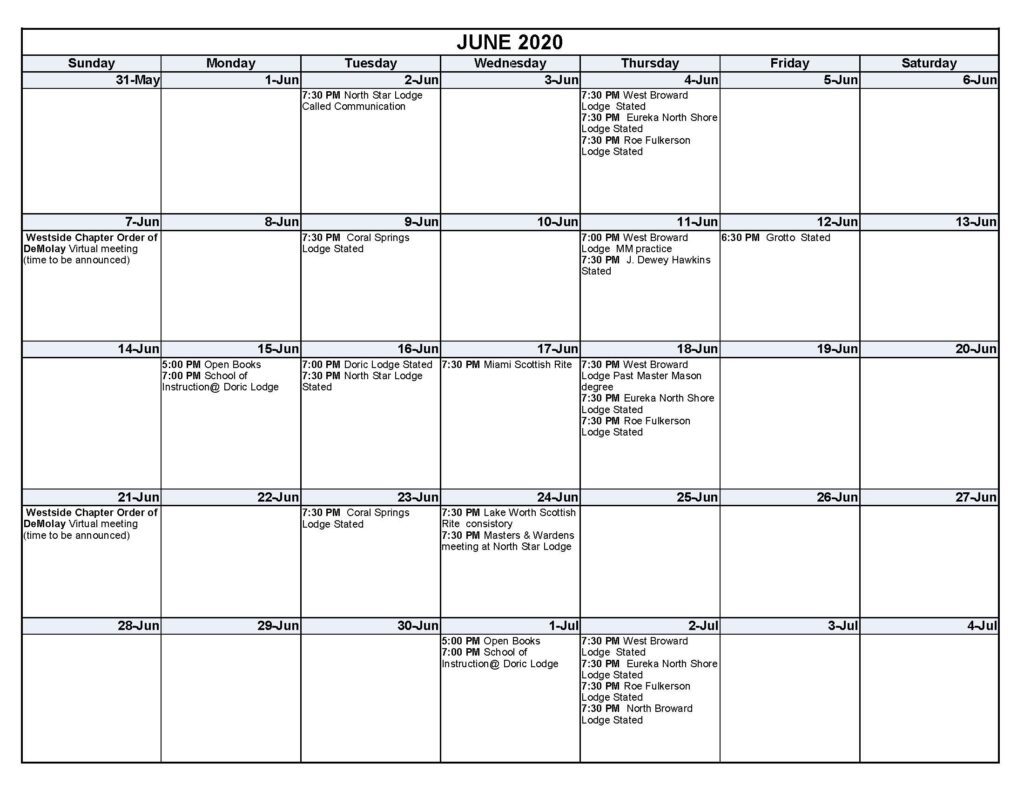 JUNE 2020

| Sunday | Monday | Tuesday | Wednesday | Thursday | Friday | Saturday |
|---|---|---|---|---|---|---|
| 31-May | 1-Jun | 2-Jun | 3-Jun | 4-Jun | 5-Jun | 6-Jun |
| | | 7:30 PM North Star Lodge Called Communication | | 7:30 PM West Broward Lodge Stated 7:30 PM Eureka North Shore Lodge Stated 7:30 PM Roe Fulkerson Lodge Stated | | |
| 7-Jun | 8-Jun | 9-Jun | 10-Jun | 11-Jun | 12-Jun | 13-Jun |
| Westside Chapter Order of DeMolay Virtual meeting (time to be announced) | | 7:30 PM Coral Springs Lodge Stated | | 7:00 PM West Broward Lodge MM practice 7:30 PM J. Dewey Hawkins Stated | 6:30 PM Grotto Stated | |
| 14-Jun | 15-Jun | 16-Jun | 17-Jun | 18-Jun | 19-Jun | 20-Jun |
| | 5:00 PM Open Books 7:00 PM School of Instruction@ Doric Lodge | 7:00 PM Doric Lodge Stated 7:30 PM North Star Lodge Stated | 7:30 PM Miami Scottish Rite | 7:30 PM West Broward Lodge Past Master Mason degree 7:30 PM Eureka North Shore Lodge Stated 7:30 PM Roe Fulkerson Lodge Stated | | |
| 21-Jun | 22-Jun | 23-Jun | 24-Jun | 25-Jun | 26-Jun | 27-Jun |
| Westside Chapter Order of DeMolay Virtual meeting (time to be announced) | | 7:30 PM Coral Springs Lodge Stated | 7:30 PM Lake Worth Scottish Rite consistory 7:30 PM Masters & Wardens meeting at North Star Lodge | | | |
| 28-Jun | 29-Jun | 30-Jun | 1-Jul | 2-Jul | 3-Jul | 4-Jul |
| | | | 5:00 PM Open Books 7:00 PM School of Instruction@ Doric Lodge | 7:30 PM West Broward Lodge Stated 7:30 PM Eureka North Shore Lodge Stated 7:30 PM Roe Fulkerson Lodge Stated 7:30 PM North Broward Lodge Stated | | |